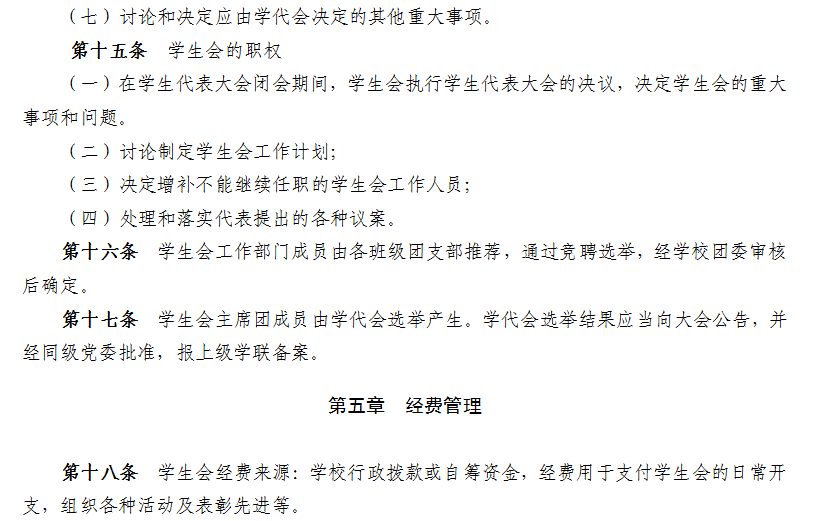 （七）讨论和决定应由学代会决定的其他重大事项。

第十五条　学生会的职权

（一）在学生代表大会闭会期间，学生会执行学生代表大会的决议，决定学生会的重大事项和问题。

（二）讨论制定学生会工作计划；

（三）决定增补不能继续任职的学生会工作人员；

（四）处理和落实代表提出的各种议案。

第十六条　学生会工作部门成员由各班级团支部推荐，通过竞聘选举，经学校团委审核后确定。

第十七条　学生会主席团成员由学代会选举产生。学代会选举结果应当向大会公告，并经同级党委批准，报上级学联备案。

第五章　经费管理

第十八条　学生会经费来源：学校行政拨款或自筹资金，经费用于支付学生会的日常开支，组织各种活动及表彰先进等。